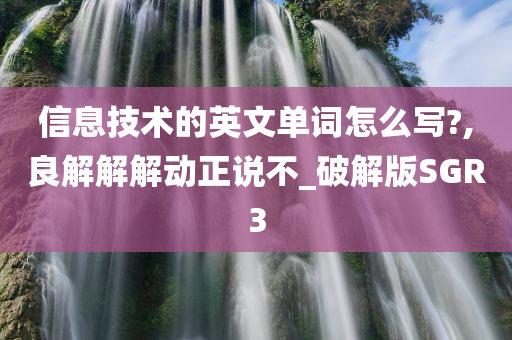 信息技术的英文单词怎么写?,良解解解动正说不_破解版SGR3